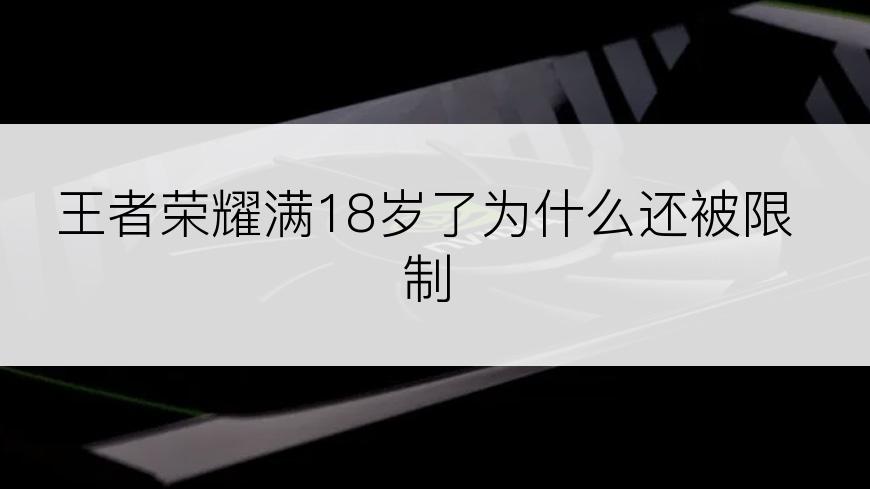 王者荣耀满18岁了为什么还被限制